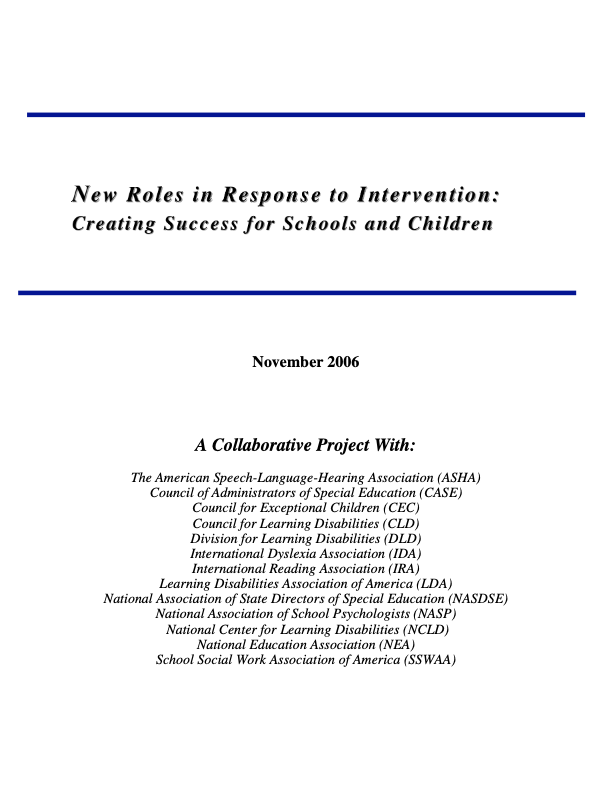 New Roles in Response to Intervention:
Creating Success for Schools and Children

November 2006

A Collaborative Project With:

The American Speech-Language-Hearing Association (ASHA)
Council of Administrators of Special Education (CASE)
Council for Exceptional Children (CEC)
Council for Learning Disabilities (CLD)
Division for Learning Disabilities (DLD)
International Dyslexia Association (IDA)
International Reading Association (IRA)
Learning Disabilities Association of America (LDA)
National Association of State Directors of Special Education (NASDSE)
National Association of School Psychologists (NASP)
National Center for Learning Disabilities (NCLD)
National Education Association (NEA)
School Social Work Association of America (SSWAA)